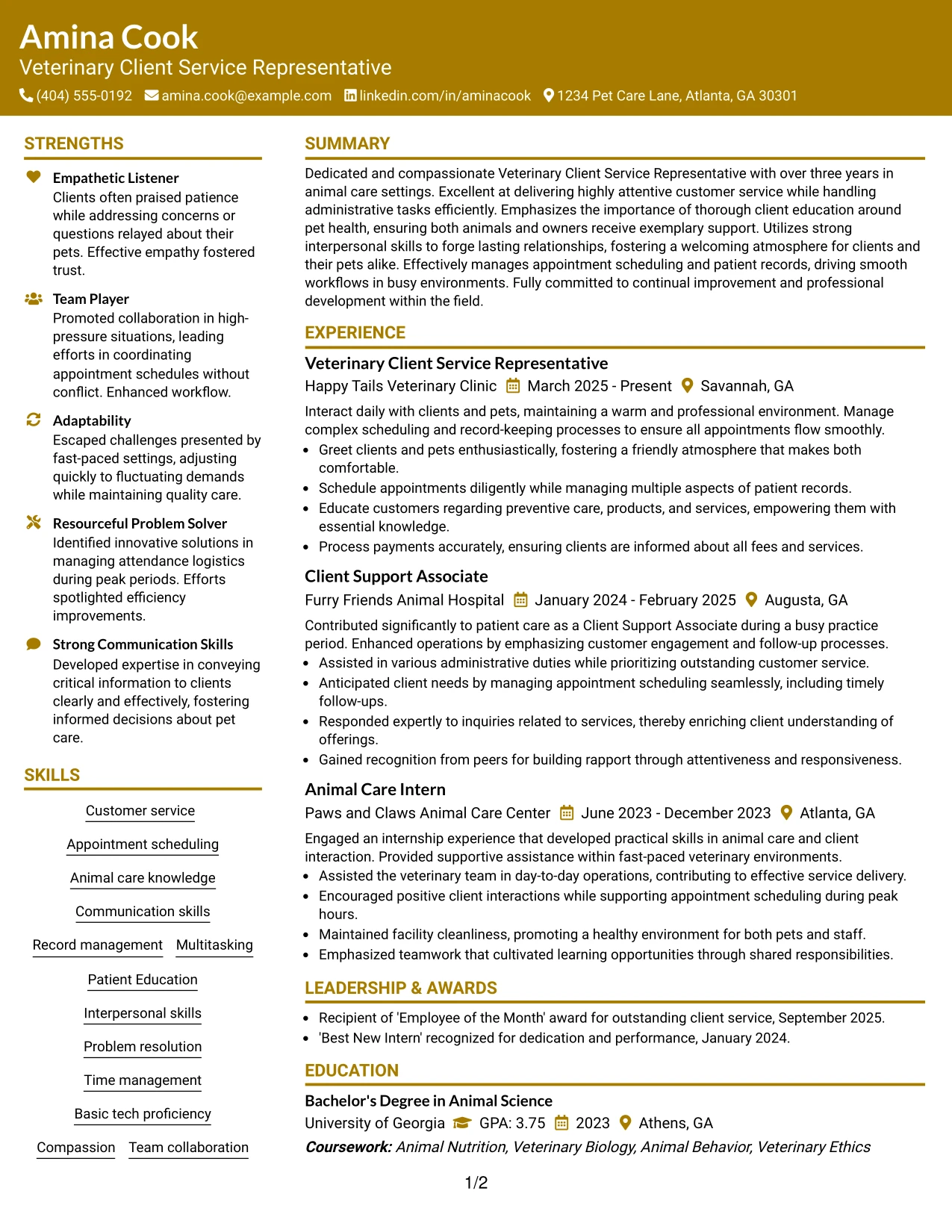 Amina Cook
Veterinary Client Service Representative
(404) 555-0192 amina.cook@example.com linkedin.com/in/aminacook 1234 Pet Care Lane, Atlanta, GA 30301

STRENGTHS

Empathetic Listener
Clients often praised patience while addressing concerns or questions relayed about their pets. Effective empathy fostered trust.

Team Player
Promoted collaboration in high-pressure situations, leading efforts in coordinating appointment schedules without conflict. Enhanced workflow.

Adaptability
Escaped challenges presented by fast-paced settings, adjusting quickly to fluctuating demands while maintaining quality care.

Resourceful Problem Solver
Identified innovative solutions in managing attendance logistics during peak periods. Efforts spotlighted efficiency improvements.

Strong Communication Skills
Developed expertise in conveying critical information to clients clearly and effectively, fostering informed decisions about pet care.

SKILLS

Customer service
Appointment scheduling
Animal care knowledge
Communication skills
Record management
Multitasking
Patient Education
Interpersonal skills
Problem resolution
Time management
Basic tech proficiency
Compassion
Team collaboration

SUMMARY

Dedicated and compassionate Veterinary Client Service Representative with over three years in animal care settings. Excellent at delivering highly attentive customer service while handling administrative tasks efficiently. Emphasizes the importance of thorough client education around pet health, ensuring both animals and owners receive exemplary support. Utilizes strong interpersonal skills to forge lasting relationships, fostering a welcoming atmosphere for clients and their pets alike. Effectively manages appointment scheduling and patient records, driving smooth workflows in busy environments. Fully committed to continual improvement and professional development within the field.

EXPERIENCE

Veterinary Client Service Representative
Happy Tails Veterinary Clinic March 2025 - Present Savannah, GA

Interact daily with clients and pets, maintaining a warm and professional environment. Manage complex scheduling and record-keeping processes to ensure all appointments flow smoothly.
• Greet clients and pets enthusiastically, fostering a friendly atmosphere that makes both comfortable.
• Schedule appointments diligently while managing multiple aspects of patient records.
• Educate customers regarding preventive care, products, and services, empowering them with essential knowledge.
• Process payments accurately, ensuring clients are informed about all fees and services.

Client Support Associate
Furry Friends Animal Hospital January 2024 - February 2025 Augusta, GA

Contributed significantly to patient care as a Client Support Associate during a busy practice period. Enhanced operations by emphasizing customer engagement and follow-up processes.
• Assisted in various administrative duties while prioritizing outstanding customer service.
• Anticipated client needs by managing appointment scheduling seamlessly, including timely follow-ups.
• Responded expertly to inquiries related to services, thereby enriching client understanding of offerings.
• Gained recognition from peers for building rapport through attentiveness and responsiveness.

Animal Care Intern
Paws and Claws Animal Care Center June 2023 - December 2023 Atlanta, GA

Engaged an internship experience that developed practical skills in animal care and client interaction. Provided supportive assistance within fast-paced veterinary environments.
• Assisted the veterinary team in day-to-day operations, contributing to effective service delivery.
• Encouraged positive client interactions while supporting appointment scheduling during peak hours.
• Maintained facility cleanliness, promoting a healthy environment for both pets and staff.
• Emphasized teamwork that cultivated learning opportunities through shared responsibilities.

LEADERSHIP & AWARDS

• Recipient of 'Employee of the Month' award for outstanding client service, September 2025.
• 'Best New Intern' recognized for dedication and performance, January 2024.

EDUCATION

Bachelor's Degree in Animal Science
University of Georgia GPA: 3.75 2023 Athens, GA
Coursework: Animal Nutrition, Veterinary Biology, Animal Behavior, Veterinary Ethics

1/2